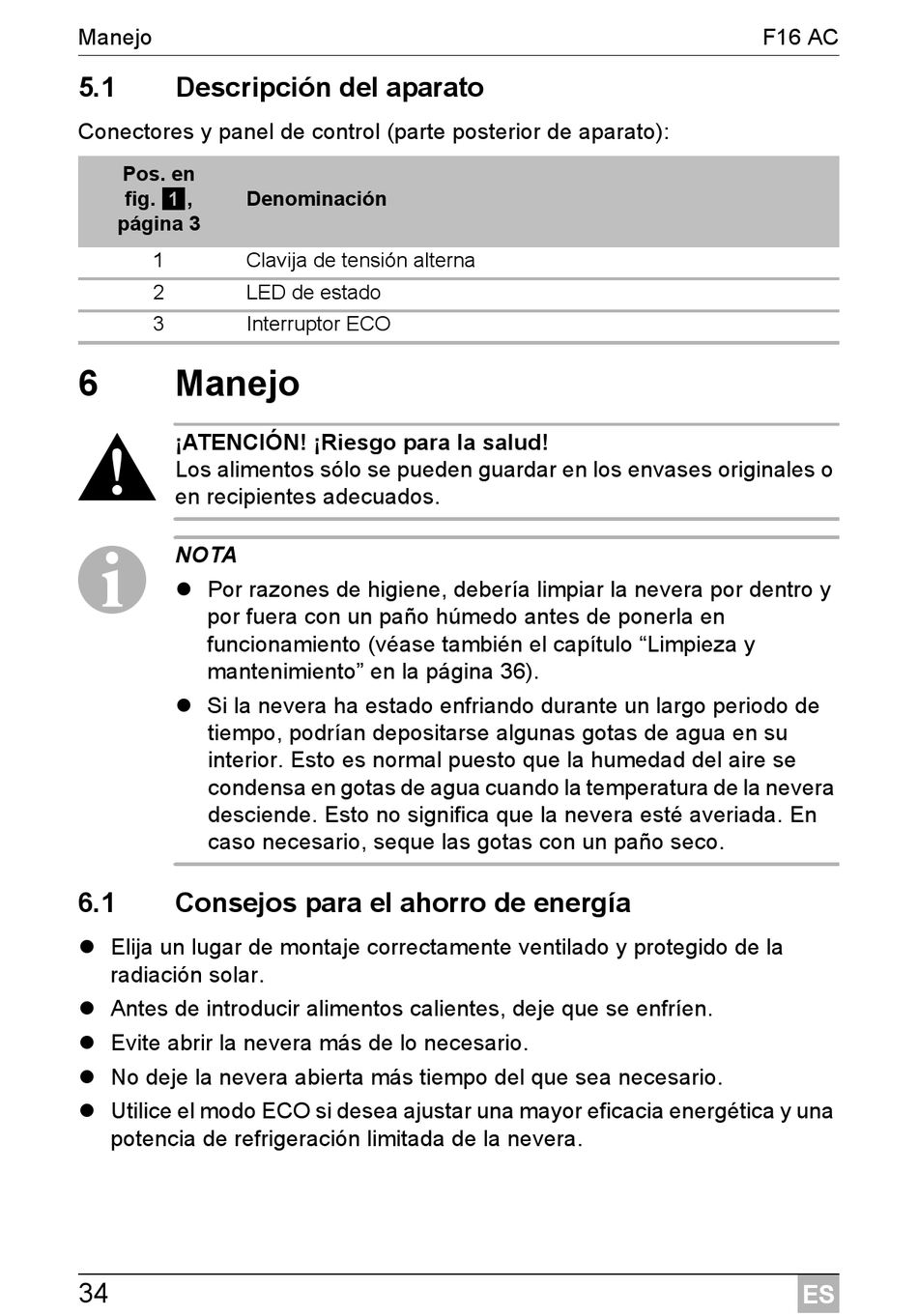 Manejo F16 AC

5.1 Descripción del aparato

Conectores y panel de control (parte posterior de aparato):

| Pos. en fig. 1, página 3 | Denominación |
|---|---|
| 1 | Clavija de tensión alterna |
| 2 | LED de estado |
| 3 | Interruptor ECO |

6 Manejo

¡ATENCIÓN! ¡Riesgo para la salud!
Los alimentos sólo se pueden guardar en los envases originales o en recipientes adecuados.

NOTA
● Por razones de higiene, debería limpiar la nevera por dentro y por fuera con un paño húmedo antes de ponerla en funcionamiento (véase también el capítulo “Limpieza y mantenimiento” en la página 36).
● Si la nevera ha estado enfriando durante un largo periodo de tiempo, podrían depositarse algunas gotas de agua en su interior. Esto es normal puesto que la humedad del aire se condensa en gotas de agua cuando la temperatura de la nevera desciende. Esto no significa que la nevera esté averiada. En caso necesario, seque las gotas con un paño seco.

6.1 Consejos para el ahorro de energía

● Elija un lugar de montaje correctamente ventilado y protegido de la radiación solar.
● Antes de introducir alimentos calientes, deje que se enfríen.
● Evite abrir la nevera más de lo necesario.
● No deje la nevera abierta más tiempo del que sea necesario.
● Utilice el modo ECO si desea ajustar una mayor eficacia energética y una potencia de refrigeración limitada de la nevera.

34 ES